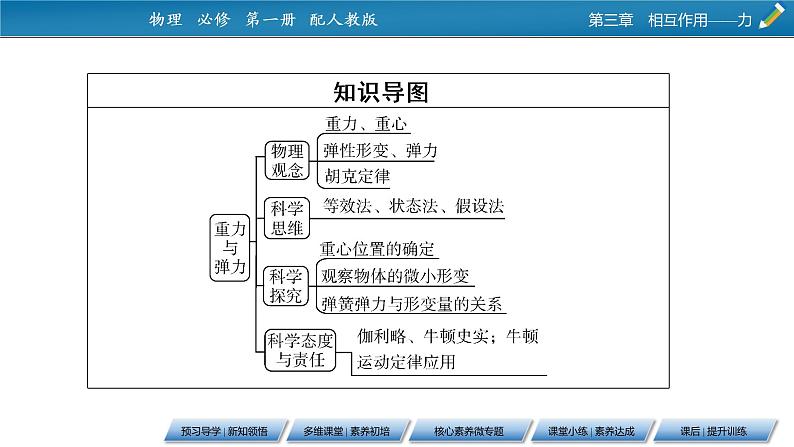 物理 必修 第一册 配人教版

第三章 相互作用——力

知识导图

重力与弹力

物理观念

重力、重心

弹性形变、弹力

胡克定律

科学思维

等效法、状态法、假设法

科学探究

重心位置的确定

观察物体的微小形变

弹簧弹力与形变量的关系

科学态度与责任

伽利略、牛顿史实；牛顿运动定律应用

预习导学 | 新知领悟

多维课堂 | 素养初培

核心素养微专题

课堂小练 | 素养达成

课后 | 提升训练